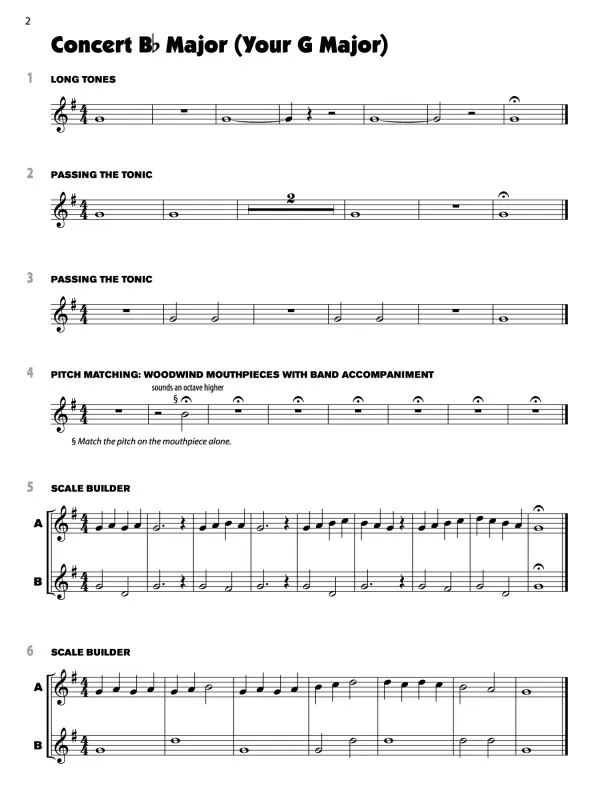 2

Concert B♭ Major (Your G Major)

1 LONG TONES

2 PASSING THE TONIC

2

3 PASSING THE TONIC

4 PITCH MATCHING: WOODWIND MOUTHPIECES WITH BAND ACCOMPANIMENT

sounds an octave higher

§

§ Match the pitch on the mouthpiece alone.

5 SCALE BUILDER

A

B

6 SCALE BUILDER

A

B